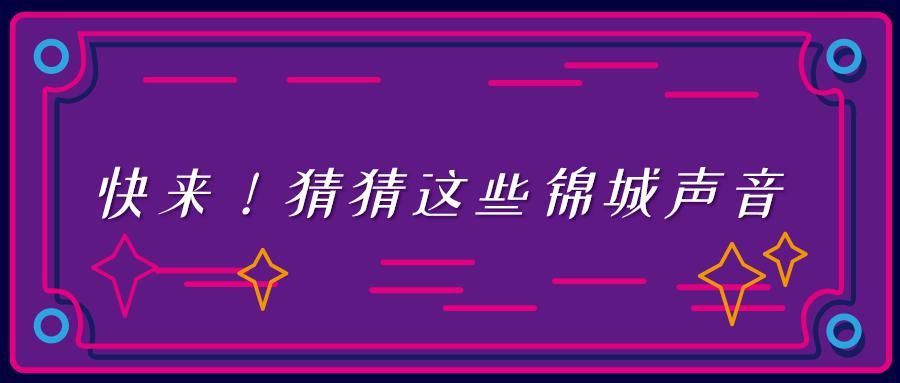 快来！猜猜这些锦城声音